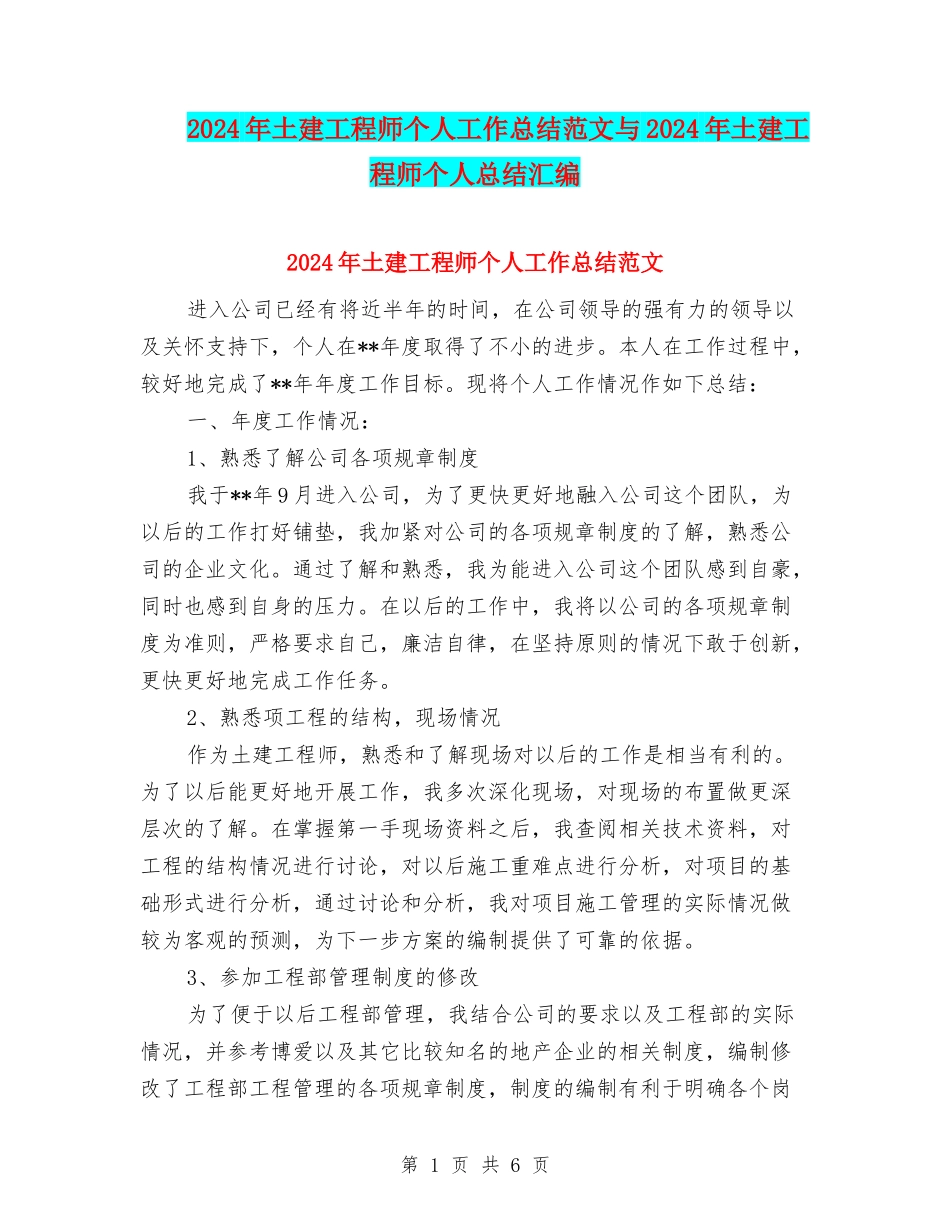 2024年土建工程师个人工作总结范文与2024年土建工程师个人总结汇编

2024年土建工程师个人工作总结范文

进入公司已经有将近半年的时间，在公司领导的强有力的领导以及关怀支持下，个人在**年度取得了不小的进步。本人在工作过程中，较好地完成了**年年度工作目标。现将个人工作情况作如下总结：

一、年度工作情况：

1、熟悉了解公司各项规章制度

我于**年9月进入公司，为了更快更好地融入公司这个团队，为以后的工作打好铺垫，我加紧对公司的各项规章制度的了解，熟悉公司的企业文化。通过了解和熟悉，我为能进入公司这个团队感到自豪，同时也感到自身的压力。在以后的工作中，我将以公司的各项规章制度为准则，严格要求自己，廉洁自律，在坚持原则的情况下敢于创新，更快更好地完成工作任务。

2、熟悉项工程的结构，现场情况

作为土建工程师，熟悉和了解现场对以后的工作是相当有利的。为了以后能更好地开展工作，我多次深化现场，对现场的布置做更深层次的了解。在掌握第一手现场资料之后，我查阅相关技术资料，对工程的结构情况进行讨论，对以后施工重难点进行分析，对项目的基础形式进行分析，通过讨论和分析，我对项目施工管理的实际情况做较为客观的预测，为下一步方案的编制提供了可靠的依据。

3、参加工程部管理制度的修改

为了便于以后工程部管理，我结合公司的要求以及工程部的实际情况，并参考博爱以及其它比较知名的地产企业的相关制度，编制修改了工程部工程管理的各项规章制度，制度的编制有利于明确各个岗

第 1 页 共 6 页